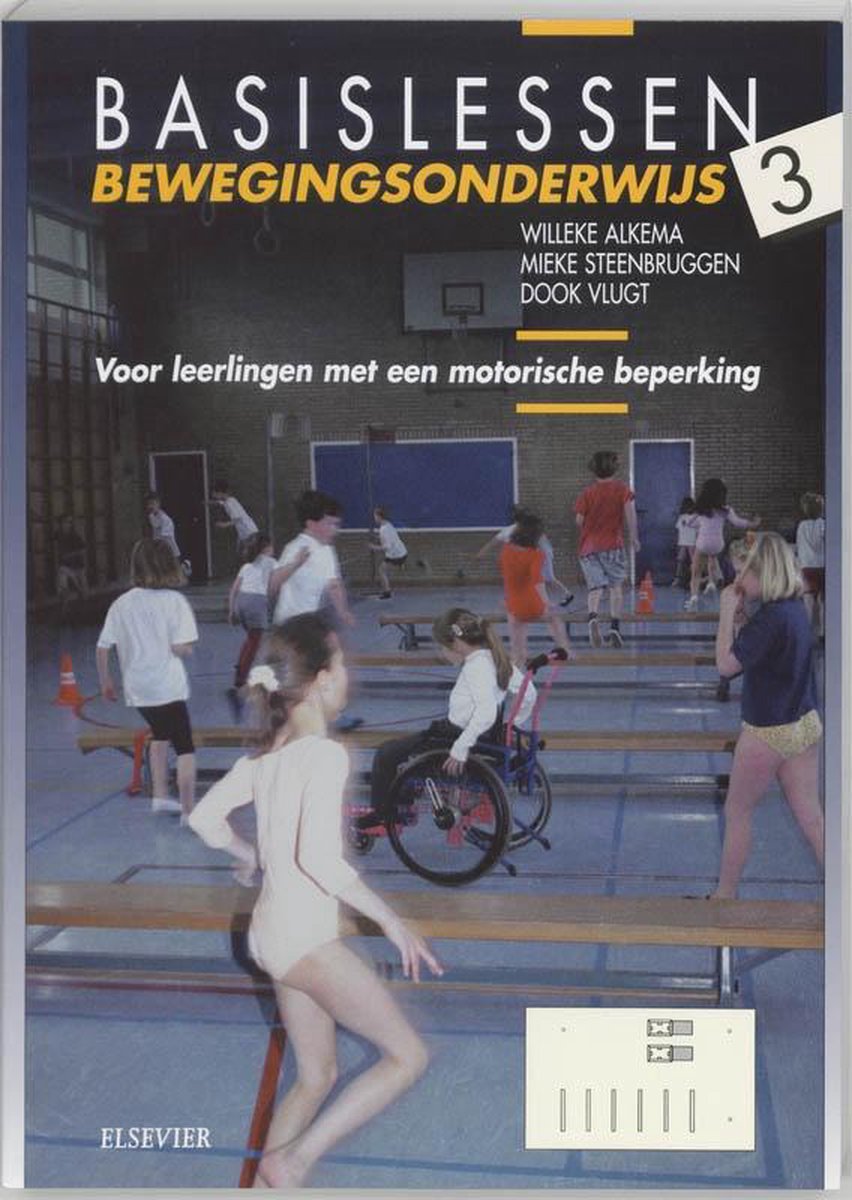 BASISLESSEN
BEWEGINGSONDERWIJS 3

WILLEKE ALKEMA
MIEKE STEENBRUGGEN
DOOK VLUGT

Voor leerlingen met een motorische beperking

ELSEVIER